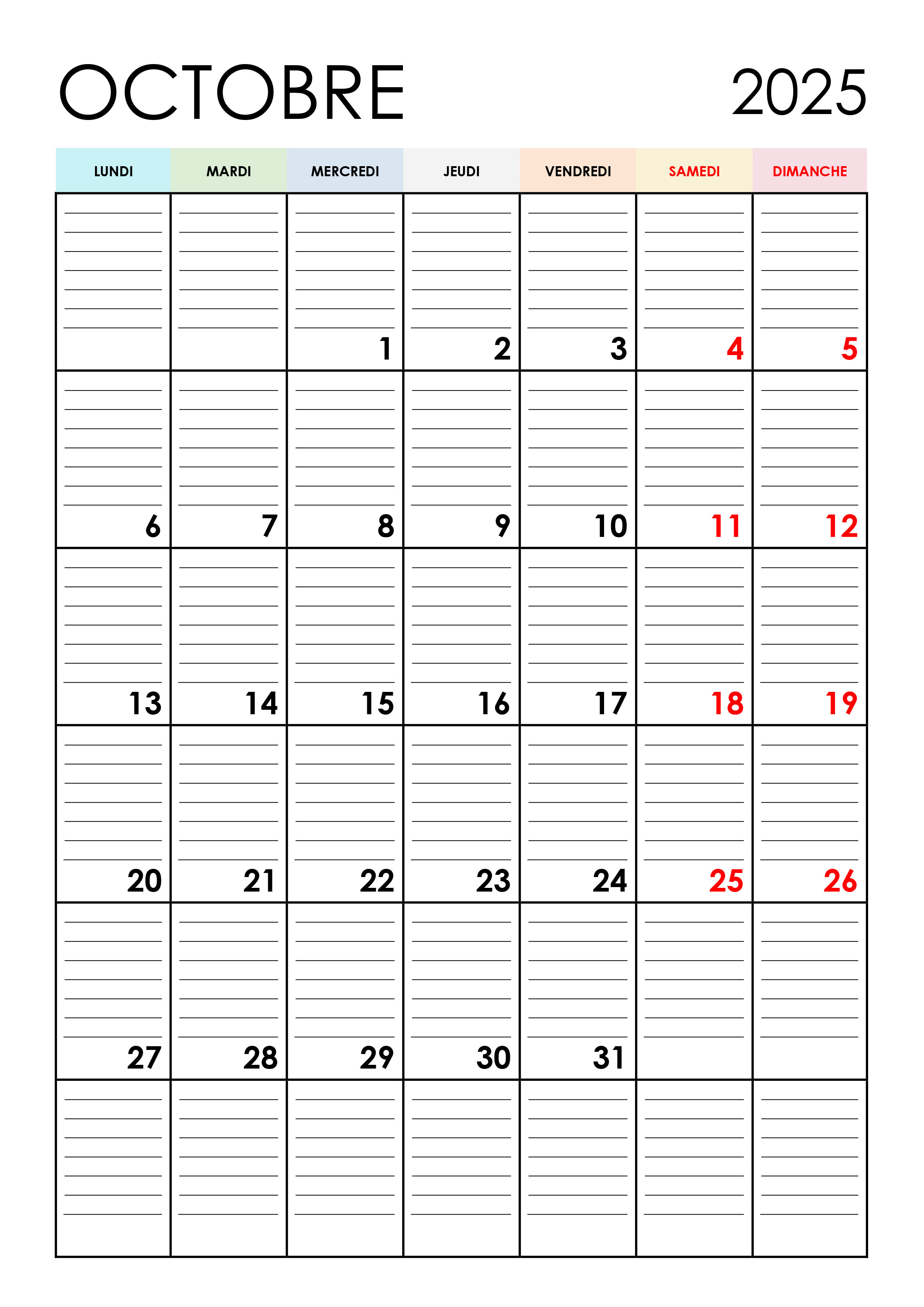 OCTOBRE 2025

| LUNDI | MARDI | MERCREDI | JEUDI | VENDREDI | SAMEDI | DIMANCHE |
|---|---|---|---|---|---|---|
| | | 1 | 2 | 3 | 4 | 5 |
| 6 | 7 | 8 | 9 | 10 | 11 | 12 |
| 13 | 14 | 15 | 16 | 17 | 18 | 19 |
| 20 | 21 | 22 | 23 | 24 | 25 | 26 |
| 27 | 28 | 29 | 30 | 31 | | |
| | | | | | | |